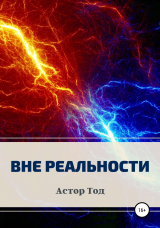 ВНЕ РЕАЛЬНОСТИ

Астор Тод

16+